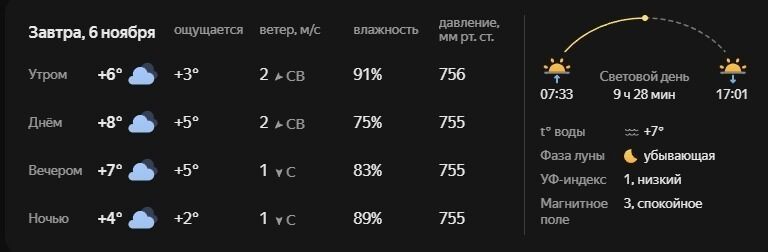 | Завтра, 6 ноября | | ощущается | ветер, м/с | влажность | давление, мм рт. ст. |
|---|---|---|---|---|---|
| Утром | +6° | +3° | 2 СВ | 91% | 756 |
| Днём | +8° | +5° | 2 СВ | 75% | 755 |
| Вечером | +7° | +5° | 1 С | 83% | 755 |
| Ночью | +4° | +2° | 1 С | 89% | 755 |

07:33
Световой день
9 ч 28 мин
17:01

t° воды +7°
Фаза луны убывающая
УФ-индекс 1, низкий
Магнитное поле 3, спокойное